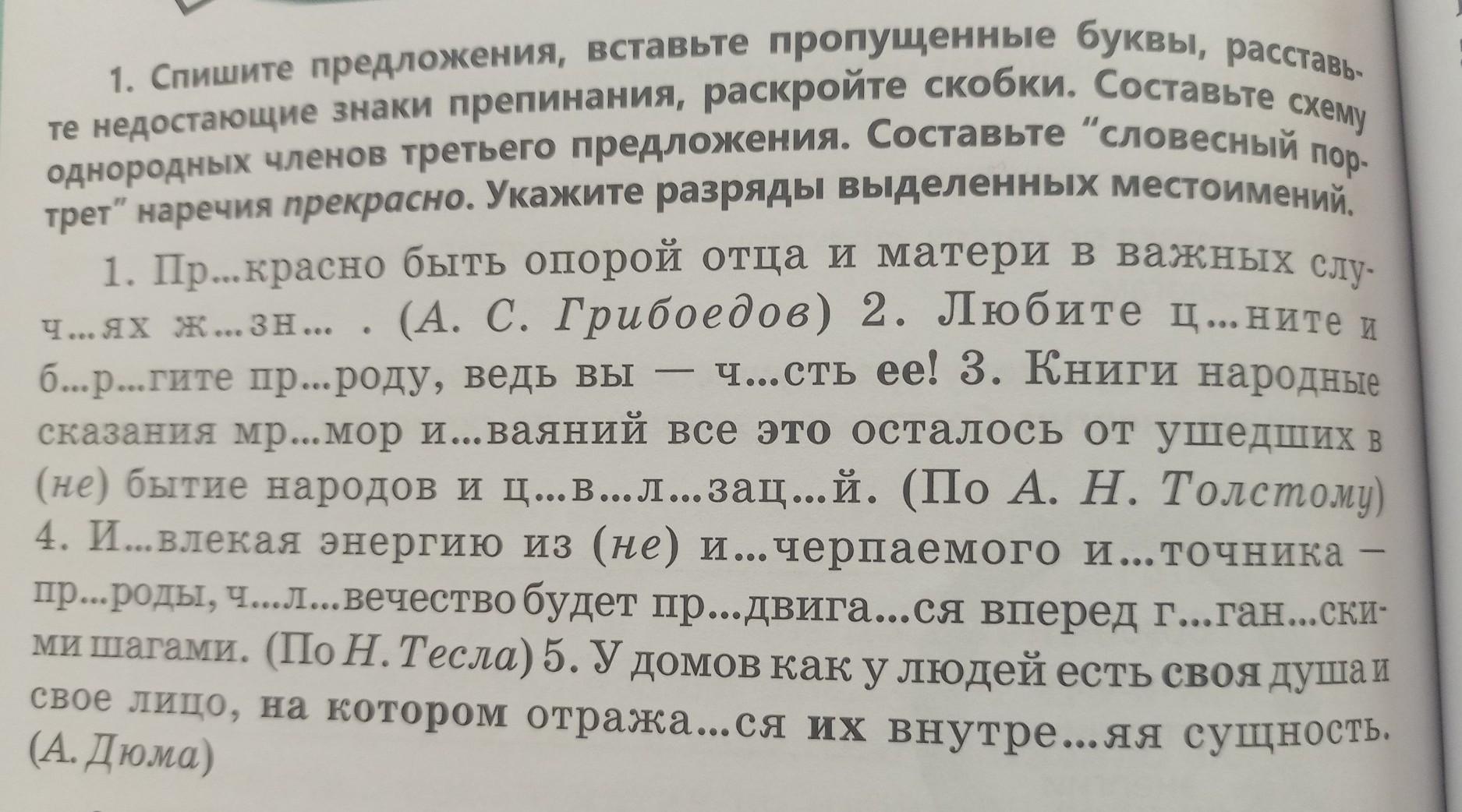 1. Спишите предложения, вставьте пропущенные буквы, расставьте недостающие знаки препинания, раскройте скобки. Составьте схему однородных членов третьего предложения. Составьте "словесный портрет" наречия прекрасно. Укажите разряды выделенных местоимений.

1. Пр...красно быть опорой отца и матери в важных случ...ях ж...зн... . (А. С. Грибоедов) 2. Любите ц...ните и б...р...гите пр...роду, ведь вы — ч...сть ее! 3. Книги народные сказания мр...мор и...ваяний все это осталось от ушедших в (не) бытие народов и ц...в...л...зац...й. (По А. Н. Толстому) 4. И...влекая энергию из (не) и...черпаемого и...точника — пр...роды, ч...л...вечество будет пр...двига...ся вперед г...ган...скими шагами. (По Н. Тесла) 5. У домов как у людей есть своя душа и свое лицо, на котором отража...ся их внутре...яя сущность. (А. Дюма)